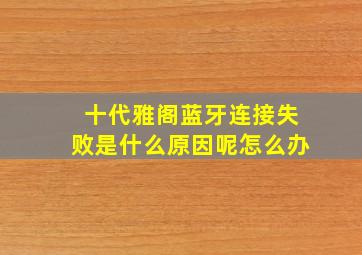 十代雅阁蓝牙连接失败是什么原因呢怎么办